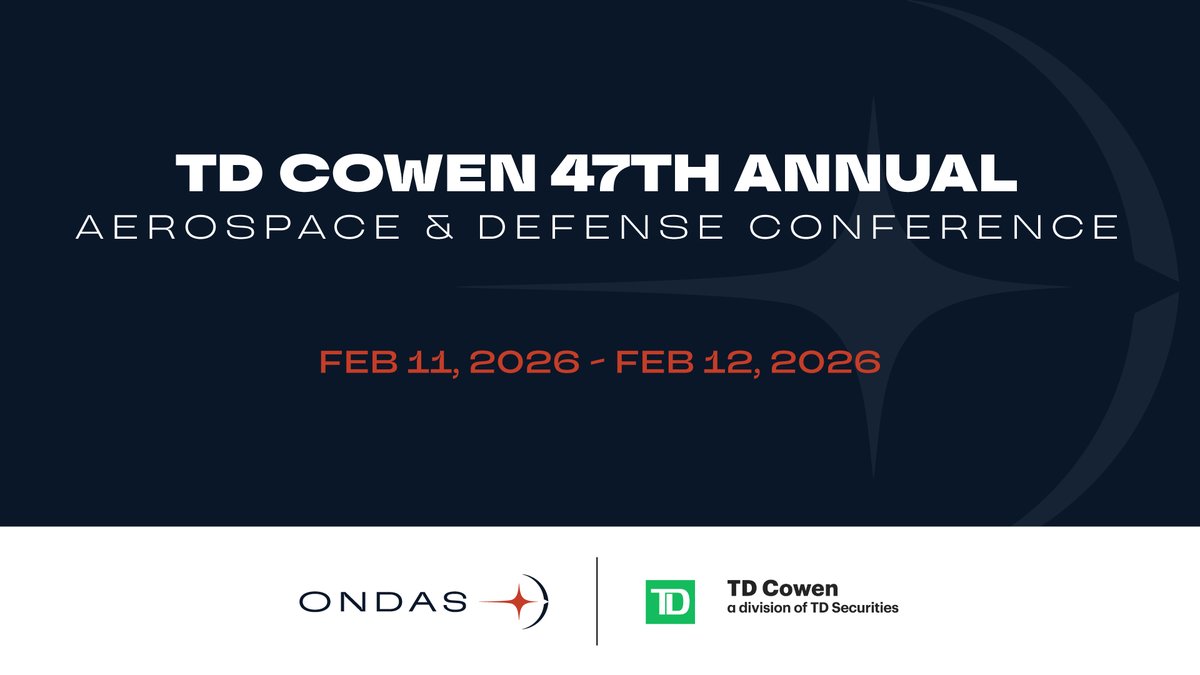 TD COWEN 47TH ANNUAL
AEROSPACE & DEFENSE CONFERENCE

FEB 11, 2026 - FEB 12, 2026

ONDAS

TD

TD Cowen
a division of TD Securities